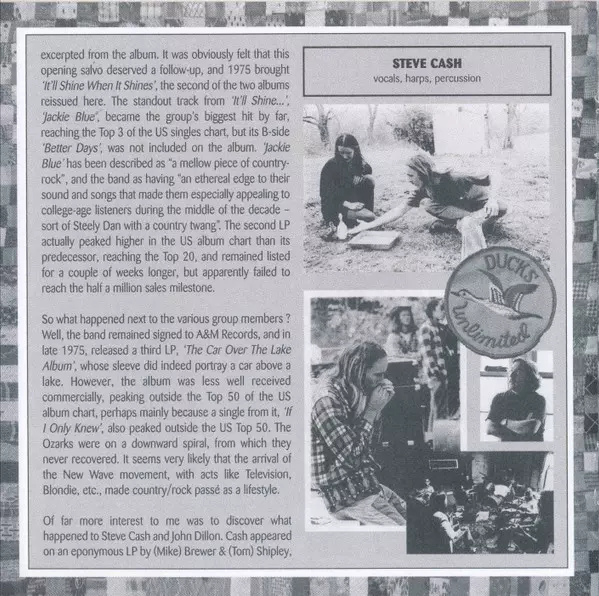 excerpted from the album. It was obviously felt that this opening salvo deserved a follow-up, and 1975 brought 'It'll Shine When It Shines', the second of the two albums reissued here. The standout track from 'It'll Shine...', 'Jackie Blue', became the group's biggest hit by far, reaching the Top 3 of the US singles chart, but its B-side 'Better Days', was not included on the album. 'Jackie Blue' has been described as "a mellow piece of country-rock", and the band as having "an ethereal edge to their sound and songs that made them especially appealing to college-age listeners during the middle of the decade – sort of Steely Dan with a country twang". The second LP actually peaked higher in the US album chart than its predecessor, reaching the Top 20, and remained listed for a couple of weeks longer, but apparently failed to reach the half a million sales milestone.

So what happened next to the various group members ? Well, the band remained signed to A&M Records, and in late 1975, released a third LP, 'The Car Over The Lake Album', whose sleeve did indeed portray a car above a lake. However, the album was less well received commercially, peaking outside the Top 50 of the US album chart, perhaps mainly because a single from it, 'If I Only Knew', also peaked outside the US Top 50. The Ozarks were on a downward spiral, from which they never recovered. It seems very likely that the arrival of the New Wave movement, with acts like Television, Blondie, etc., made country/rock passé as a lifestyle.

Of far more interest to me was to discover what happened to Steve Cash and John Dillon. Cash appeared on an eponymous LP by (Mike) Brewer & (Tom) Shipley,

STEVE CASH
vocals, harps, percussion

DUCKS
Unlimited